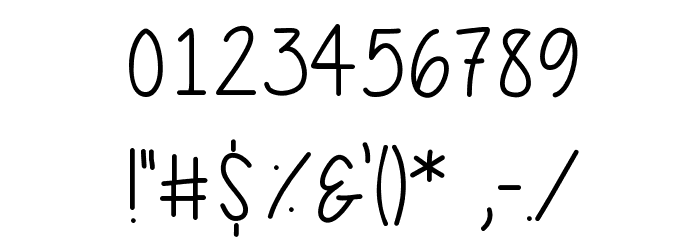 0123456789

!"#$%&'()* ,-./